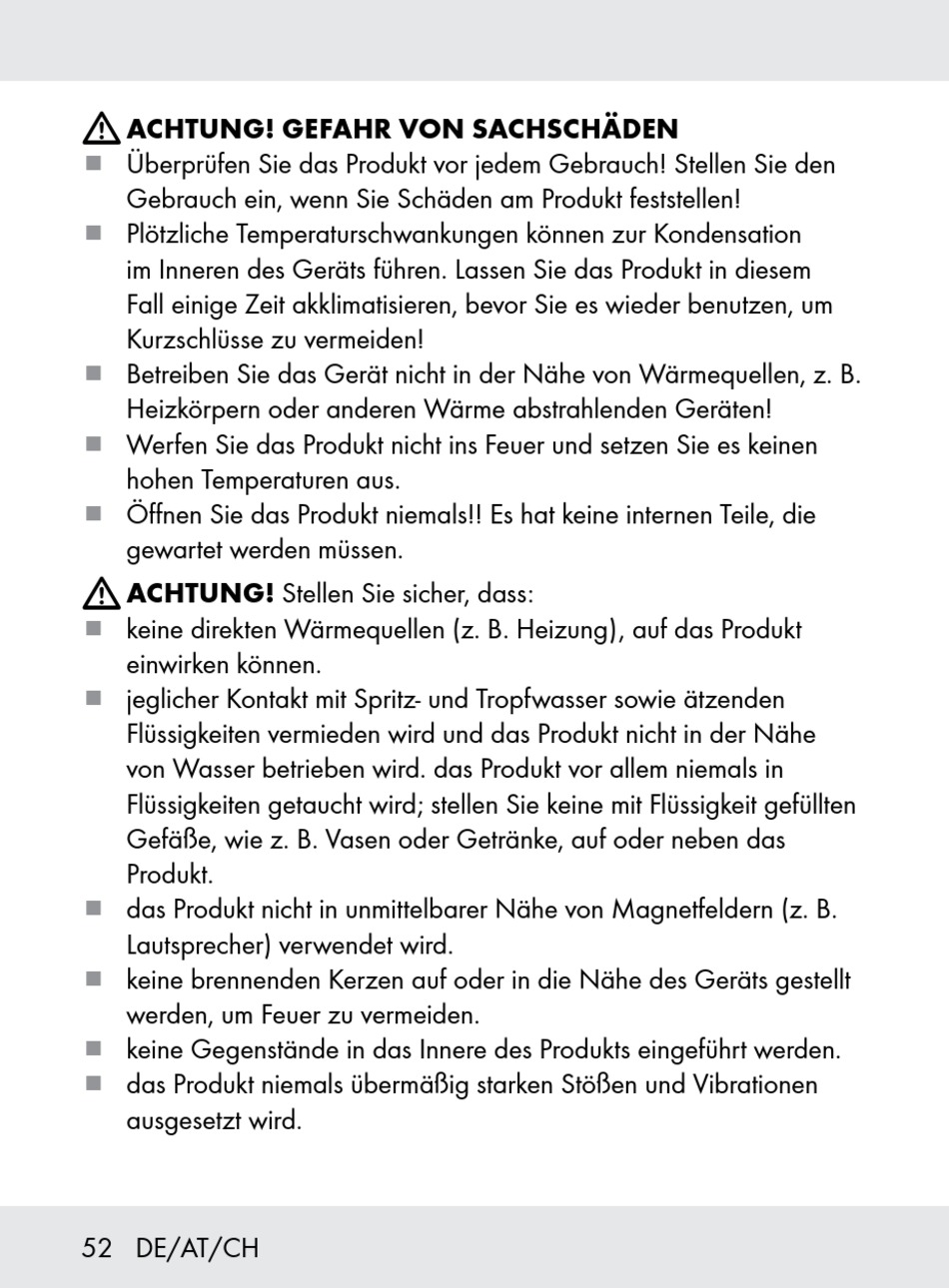 ACHTUNG! GEFAHR VON SACHSCHÄDEN

■ Überprüfen Sie das Produkt vor jedem Gebrauch! Stellen Sie den Gebrauch ein, wenn Sie Schäden am Produkt feststellen!

■ Plötzliche Temperaturschwankungen können zur Kondensation im Inneren des Geräts führen. Lassen Sie das Produkt in diesem Fall einige Zeit akklimatisieren, bevor Sie es wieder benutzen, um Kurzschlüsse zu vermeiden!

■ Betreiben Sie das Gerät nicht in der Nähe von Wärmequellen, z. B. Heizkörpern oder anderen Wärme abstrahlenden Geräten!

■ Werfen Sie das Produkt nicht ins Feuer und setzen Sie es keinen hohen Temperaturen aus.

■ Öffnen Sie das Produkt niemals!! Es hat keine internen Teile, die gewartet werden müssen.

ACHTUNG! Stellen Sie sicher, dass:

■ keine direkten Wärmequellen (z. B. Heizung), auf das Produkt einwirken können.

■ jeglicher Kontakt mit Spritz- und Tropfwasser sowie ätzenden Flüssigkeiten vermieden wird und das Produkt nicht in der Nähe von Wasser betrieben wird. das Produkt vor allem niemals in Flüssigkeiten getaucht wird; stellen Sie keine mit Flüssigkeit gefüllten Gefäße, wie z. B. Vasen oder Getränke, auf oder neben das Produkt.

■ das Produkt nicht in unmittelbarer Nähe von Magnetfeldern (z. B. Lautsprecher) verwendet wird.

■ keine brennenden Kerzen auf oder in die Nähe des Geräts gestellt werden, um Feuer zu vermeiden.

■ keine Gegenstände in das Innere des Produkts eingeführt werden.

■ das Produkt niemals übermäßig starken Stößen und Vibrationen ausgesetzt wird.

52 DE/AT/CH